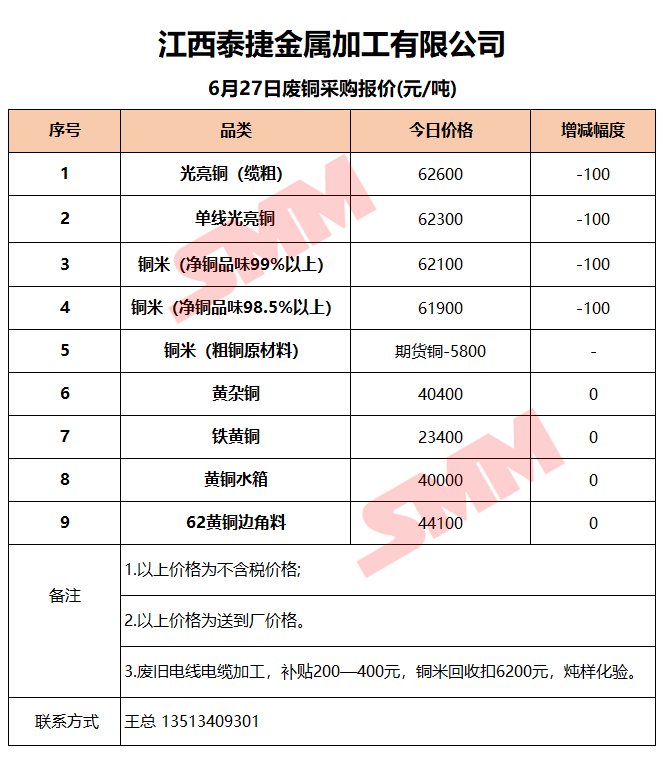 江西泰捷金属加工有限公司

6月27日废铜采购报价(元/吨)

| 序号 | 品类 | 今日价格 | 增减幅度 |
|---|---|---|---|
| 1 | 光亮铜（缆粗） | 62600 | -100 |
| 2 | 单线光亮铜 | 62300 | -100 |
| 3 | 铜米（净铜品味99%以上） | 62100 | -100 |
| 4 | 铜米（净铜品味98.5%以上） | 61900 | -100 |
| 5 | 铜米（粗铜原材料） | 期货铜-5800 | - |
| 6 | 黄杂铜 | 40400 | 0 |
| 7 | 铁黄铜 | 23400 | 0 |
| 8 | 黄铜水箱 | 40000 | 0 |
| 9 | 62黄铜边角料 | 44100 | 0 |
| 备注 | 1.以上价格为不含税价格; | | |
| | 2.以上价格为送到厂价格。 | | |
| | 3.废旧电线电缆加工，补贴200—400元，铜米回收扣6200元，炖样化验。 | | |
| 联系方式 | 王总 13513409301 | | |

SMM
SMM